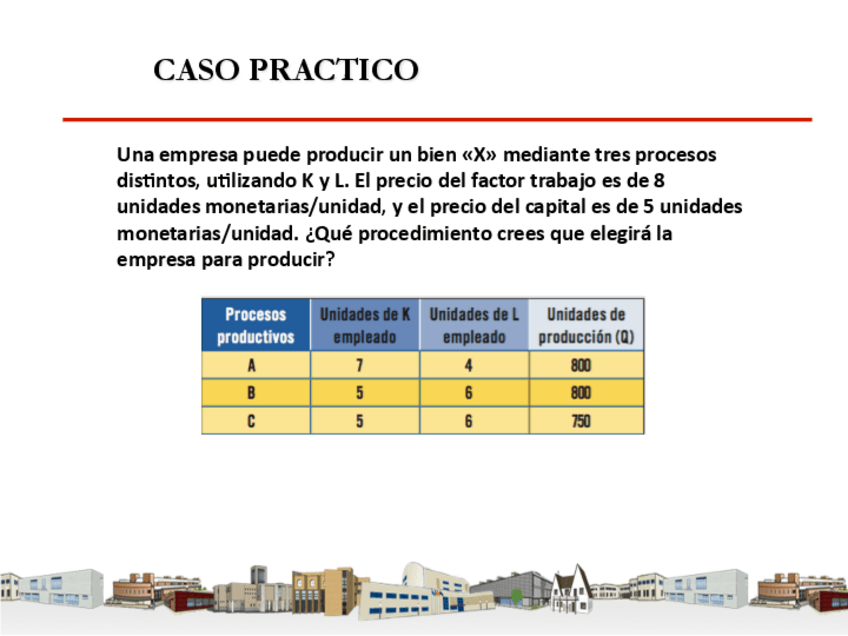 CASO PRACTICO

Una empresa puede producir un bien «X» mediante tres procesos distintos, utilizando K y L. El precio del factor trabajo es de 8 unidades monetarias/unidad, y el precio del capital es de 5 unidades monetarias/unidad. ¿Qué procedimiento crees que elegirá la empresa para producir?

| Procesos productivos | Unidades de K empleado | Unidades de L empleado | Unidades de producción (Q) |
|---|---|---|---|
| A | 7 | 4 | 800 |
| B | 5 | 6 | 800 |
| C | 5 | 6 | 750 |